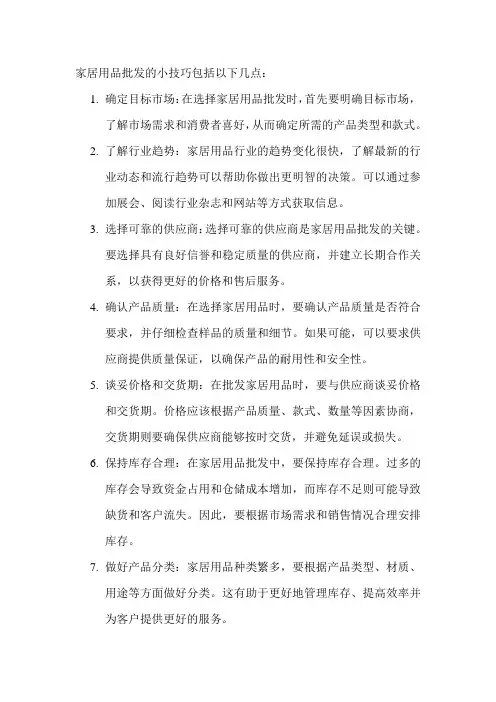 家居用品批发的小技巧包括以下几点：

1. 确定目标市场：在选择家居用品批发时，首先要明确目标市场，了解市场需求和消费者喜好，从而确定所需的产品类型和款式。

2. 了解行业趋势：家居用品行业的趋势变化很快，了解最新的行业动态和流行趋势可以帮助你做出更明智的决策。可以通过参加展会、阅读行业杂志和网站等方式获取信息。

3. 选择可靠的供应商：选择可靠的供应商是家居用品批发的关键。要选择具有良好信誉和稳定质量的供应商，并建立长期合作关系，以获得更好的价格和售后服务。

4. 确认产品质量：在选择家居用品时，要确认产品质量是否符合要求，并仔细检查样品的质量和细节。如果可能，可以要求供应商提供质量保证，以确保产品的耐用性和安全性。

5. 谈妥价格和交货期：在批发家居用品时，要与供应商谈妥价格和交货期。价格应该根据产品质量、款式、数量等因素协商，交货期则要确保供应商能够按时交货，并避免延误或损失。

6. 保持库存合理：在家居用品批发中，要保持库存合理。过多的库存会导致资金占用和仓储成本增加，而库存不足则可能导致缺货和客户流失。因此，要根据市场需求和销售情况合理安排库存。

7. 做好产品分类：家居用品种类繁多，要根据产品类型、材质、用途等方面做好分类。这有助于更好地管理库存、提高效率并为客户提供更好的服务。